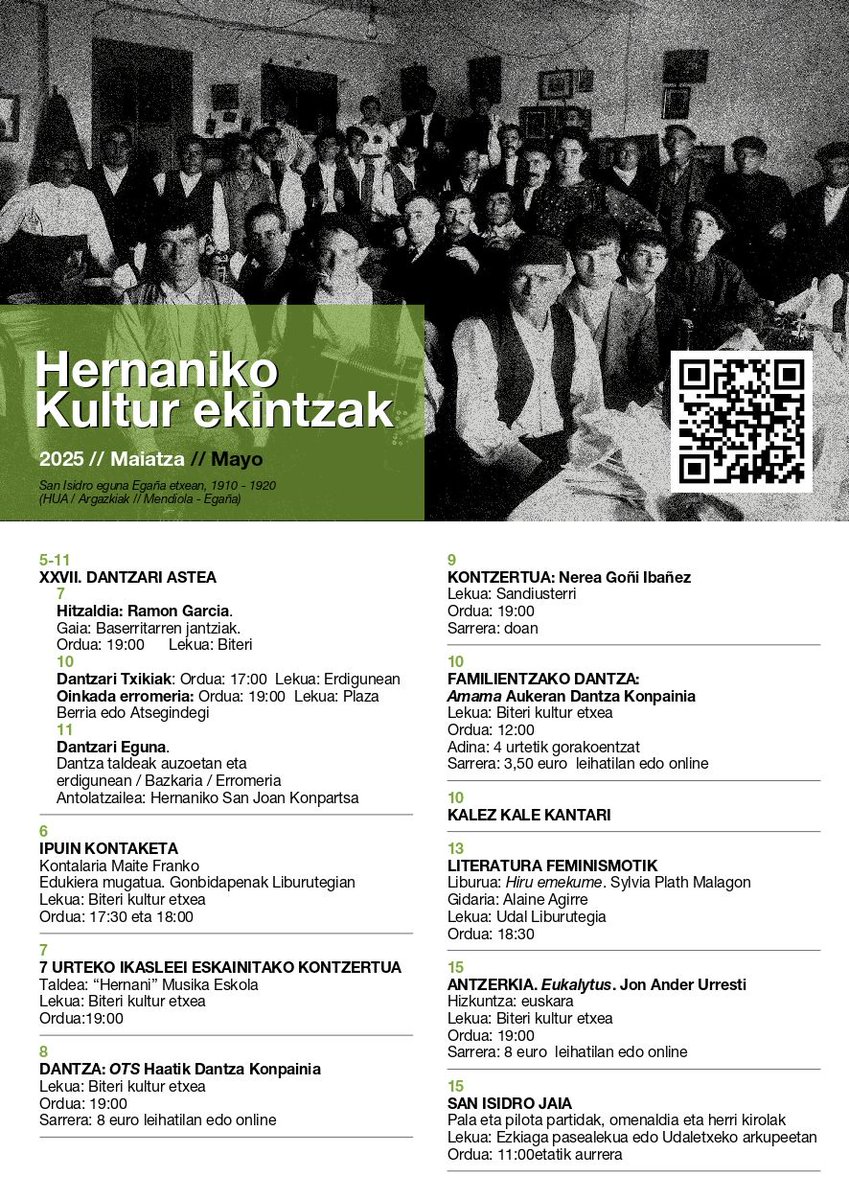 Hernaniko
Kultur ekintzak

2025 // Maiatza // Mayo

San Isidro eguna Egaña etxean, 1910 - 1920
(HUA / Argazkiak // Mendiola - Egaña)

5-11
XXVII. DANTZARI ASTEA
7
Hitzaldia: Ramon Garcia.
Gaia: Baserritarren jantziak.
Ordua: 19:00 Lekua: Biteri
10
Dantzari Txikiak: Ordua: 17:00 Lekua: Erdigunean
Oinkada erromeria: Ordua: 19:00 Lekua: Plaza Berria edo Atsegindegi
11
Dantzari Eguna.
Dantza taldeak auzoetan eta erdigunean / Bazkaria / Erromeria
Antolatzailea: Hernaniko San Joan Konpartsa

6
IPUIN KONTAKETA
Kontalaria Maite Franko
Edukiera mugatua. Gonbidapenak Liburutegian
Lekua: Biteri kultur etxea
Ordua: 17:30 eta 18:00

7
7 URTEKO IKASLEEI ESKAINITAKO KONTZERTUA
Taldea: "Hernani" Musika Eskola
Lekua: Biteri kultur etxea
Ordua:19:00

8
DANTZA: OTS Haatik Dantza Konpainia
Lekua: Biteri kultur etxea
Ordua: 19:00
Sarrera: 8 euro leihatilan edo online

9
KONTZERTUA: Nerea Goñi Ibañez
Lekua: Sandiusterri
Ordua: 19:00
Sarrera: doan

10
FAMILIENTZAKO DANTZA:
Amama Aukeran Dantza Konpainia
Lekua: Biteri kultur etxea
Ordua: 12:00
Adina: 4 urtetik gorakoentzat
Sarrera: 3,50 euro leihatilan edo online

10
KALEZ KALE KANTARI

13
LITERATURA FEMINISMOTIK
Liburua: Hiru emekume. Sylvia Plath Malagon
Gidaria: Alaine Agirre
Lekua: Udal Liburutegia
Ordua: 18:30

15
ANTZERKIA. Eukalytus. Jon Ander Urresti
Hizkuntza: euskara
Lekua: Biteri kultur etxea
Ordua: 19:00
Sarrera: 8 euro leihatilan edo online

15
SAN ISIDRO JAIA
Pala eta pilota partidak, omenaldia eta herri kirolak
Lekua: Ezkiaga pasealekua edo Udaletxeko arkupeetan
Ordua: 11:00etatik aurrera